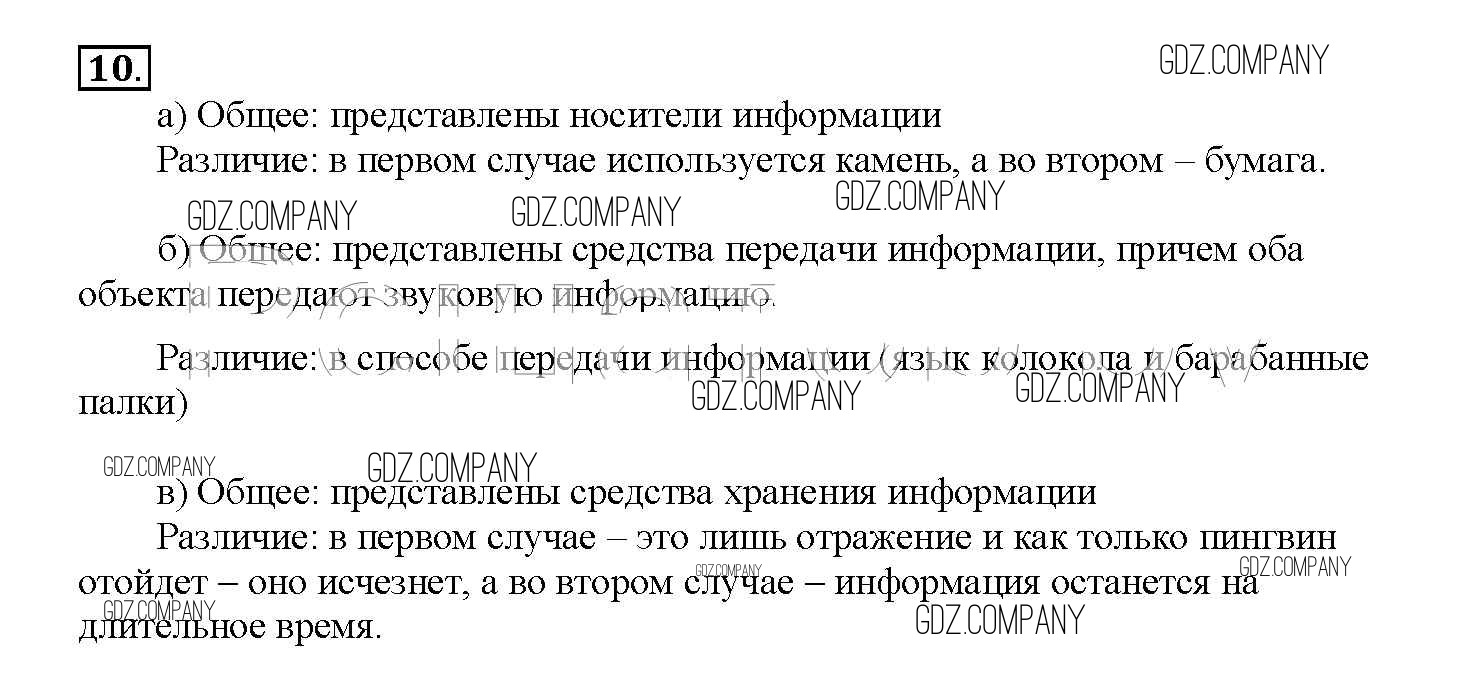 10.

а) Общее: представлены носители информации

Различие: в первом случае используется камень, а во втором – бумага.

б) Общее: представлены средства передачи информации, причем оба объекта передают звуковую информацию.

Различие: в способе передачи информации (язык колокола и барабанные палки)

в) Общее: представлены средства хранения информации

Различие: в первом случае – это лишь отражение и как только пингвин отойдет – оно исчезнет, а во втором случае – информация останется на длительное время.

GDZ.COMPANY